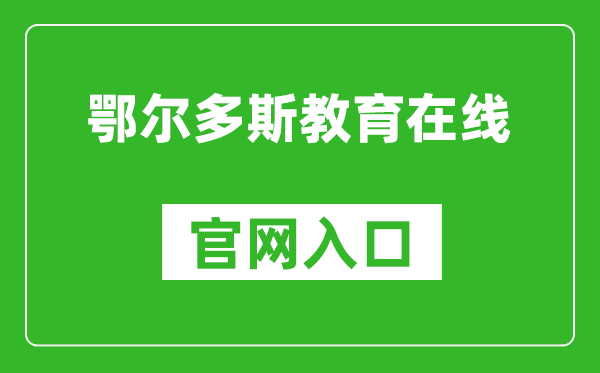 鄂尔多斯教育在线

官网入口